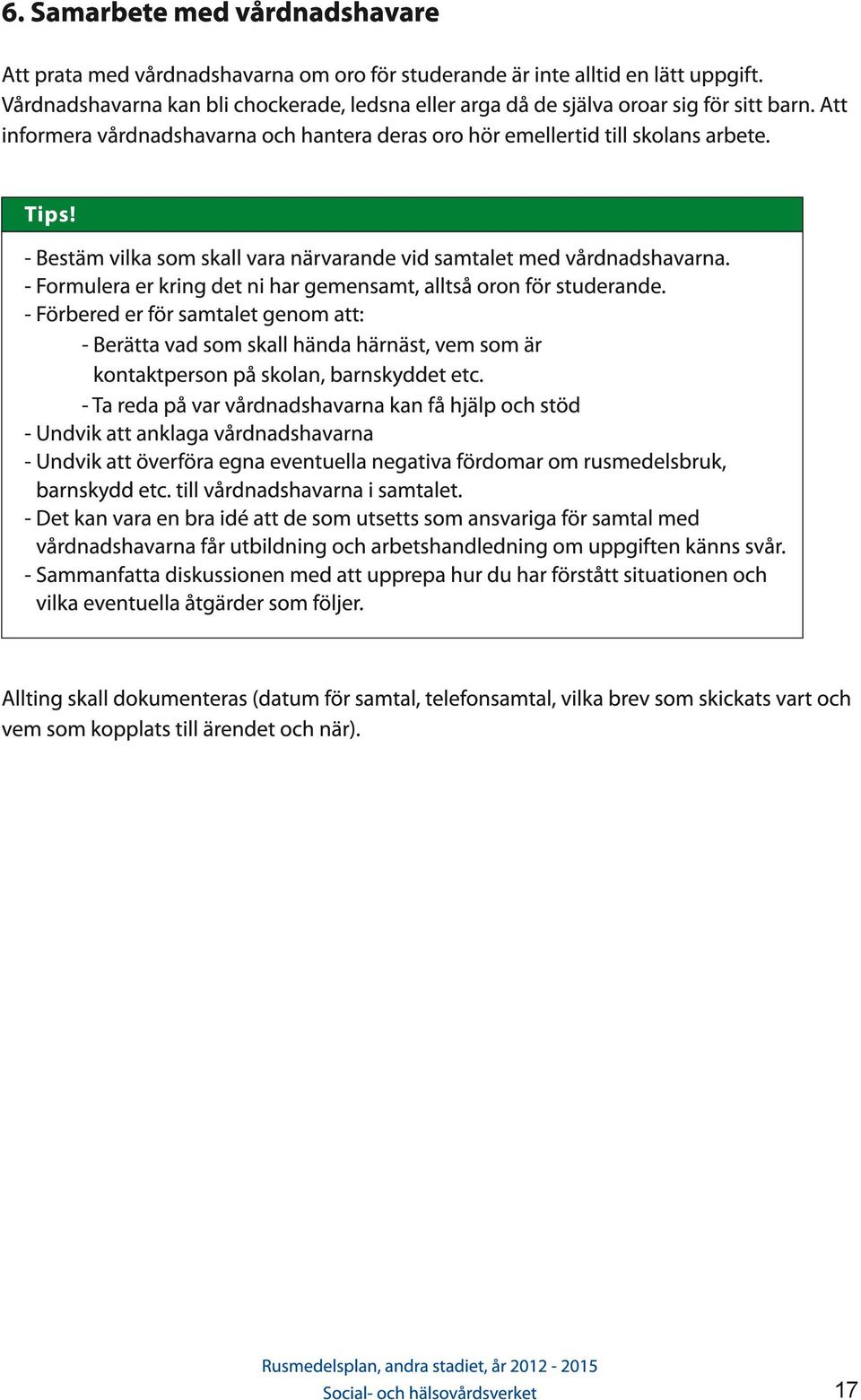 6. Samarbete med vårdnadshavare

Att prata med vårdnadshavarna om oro för studerande är inte alltid en lätt uppgift. Vårdnadshavarna kan bli chockerade, ledsna eller arga då de själva oroar sig för sitt barn. Att informera vårdnadshavarna och hantera deras oro hör emellertid till skolans arbete.

Tips!

- Bestäm vilka som skall vara närvarande vid samtalet med vårdnadshavarna.
- Formulera er kring det ni har gemensamt, alltså oron för studerande.
- Förbered er för samtalet genom att:
- Berätta vad som skall hända härnäst, vem som är kontaktperson på skolan, barnskyddet etc.
- Ta reda på var vårdnadshavarna kan få hjälp och stöd
- Undvik att anklaga vårdnadshavarna
- Undvik att överföra egna eventuella negativa fördomar om rusmedelsbruk, barnskydd etc. till vårdnadshavarna i samtalet.
- Det kan vara en bra idé att de som utsetts som ansvariga för samtal med vårdnadshavarna får utbildning och arbetshandledning om uppgiften känns svår.
- Sammanfatta diskussionen med att upprepa hur du har förstått situationen och vilka eventuella åtgärder som följer.

Allting skall dokumenteras (datum för samtal, telefonsamtal, vilka brev som skickats vart och vem som kopplats till ärendet och när).

Rusmedelsplan, andra stadiet, år 2012 - 2015
Social- och hälsovårdsverket

17